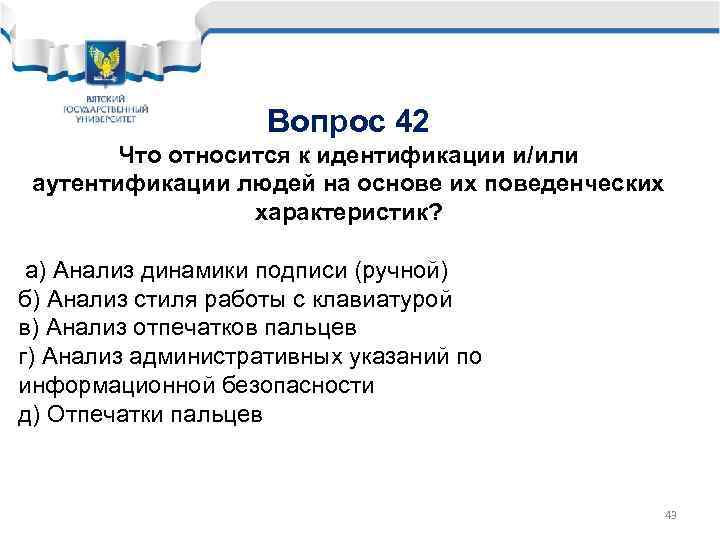 ВЯТСКИЙ ГОСУДАРСТВЕННЫЙ УНИВЕРСИТЕТ

Вопрос 42

Что относится к идентификации и/или аутентификации людей на основе их поведенческих характеристик?

а) Анализ динамики подписи (ручной)
б) Анализ стиля работы с клавиатурой
в) Анализ отпечатков пальцев
г) Анализ административных указаний по информационной безопасности
д) Отпечатки пальцев

43